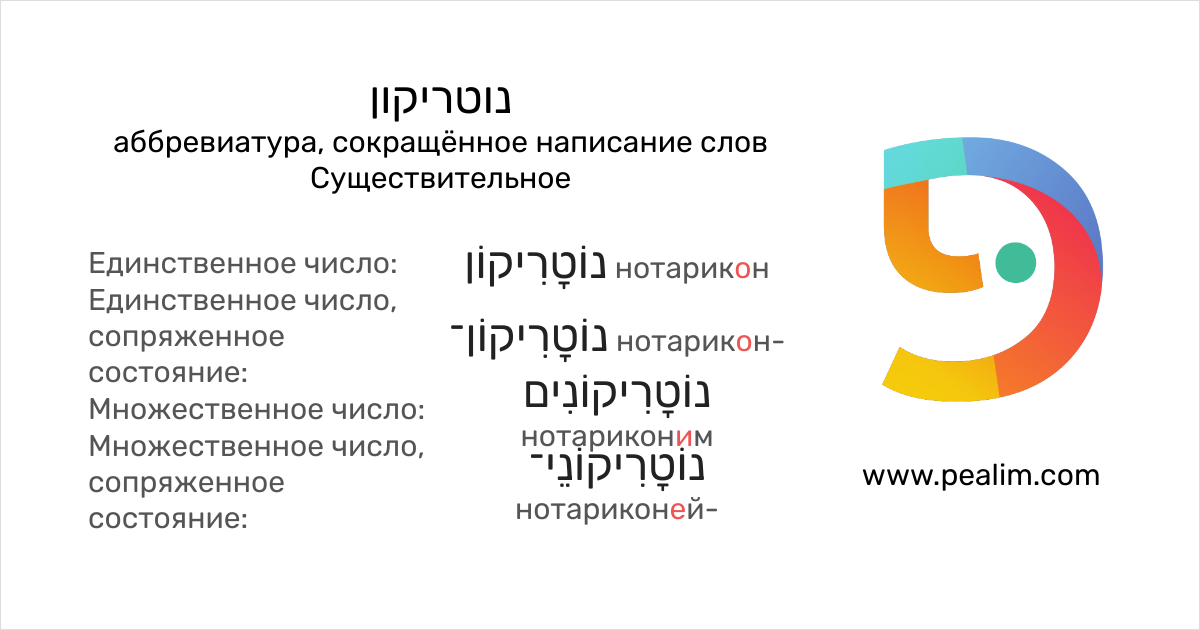 נוטריקון
аббревиатура, сокращённое написание слов
Существительное

Единственное число: נוֹטָרִיקוֹן нотарикон
Единственное число, сопряженное состояние: נוֹטָרִיקוֹן־ нотарикон-
Множественное число: נוֹטָרִיקוֹנִים нотариконим
Множественное число, сопряженное состояние: נוֹטָרִיקוֹנֵי־ нотариконей-

www.pealim.com